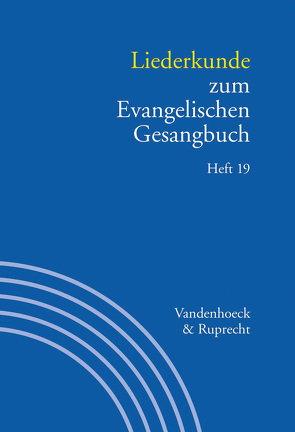 Liederkunde
zum
Evangelischen
Gesangbuch

Heft 19

Vandenhoeck
& Ruprecht